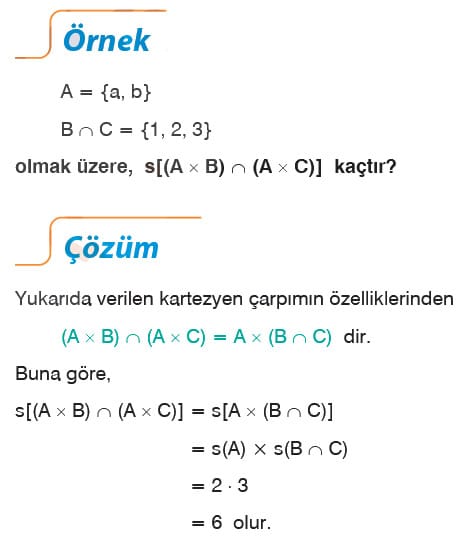 Örnek

$A = \{a, b\}$

$B \cap C = \{1, 2, 3\}$

olmak üzere, $s[(A \times B) \cap (A \times C)]$ kaçtır?

Çözüm

Yukarıda verilen kartezyen çarpımın özelliklerinden

$(A \times B) \cap (A \times C) = A \times (B \cap C)$ dir.

Buna göre,

$s[(A \times B) \cap (A \times C)] = s[A \times (B \cap C)]$

$= s(A) \times s(B \cap C)$

$= 2 \cdot 3$

$= 6$ olur.